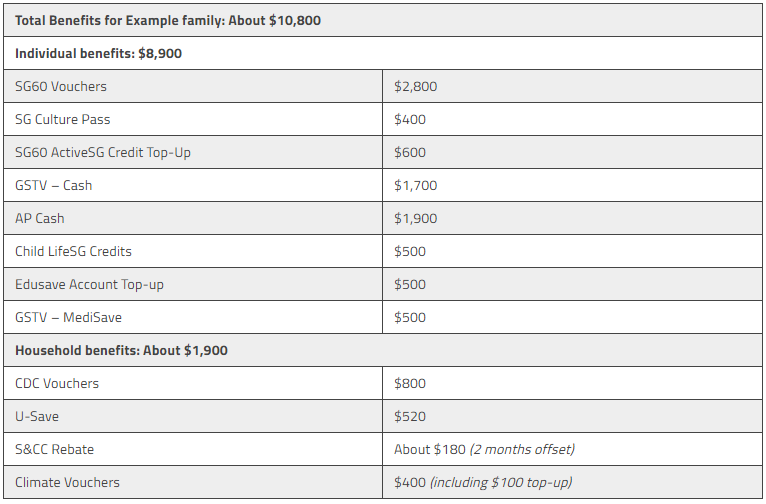 | Total Benefits for Example family: About \$10,800 | |
|---|---|
| Individual benefits: \$8,900 | |
| SG60 Vouchers | \$2,800 |
| SG Culture Pass | \$400 |
| SG60 ActiveSG Credit Top-Up | \$600 |
| GSTV – Cash | \$1,700 |
| AP Cash | \$1,900 |
| Child LifeSG Credits | \$500 |
| Edusave Account Top-up | \$500 |
| GSTV – MediSave | \$500 |
| Household benefits: About \$1,900 | |
| CDC Vouchers | \$800 |
| U-Save | \$520 |
| S&CC Rebate | About \$180 (2 months offset) |
| Climate Vouchers | \$400 (including \$100 top-up) |